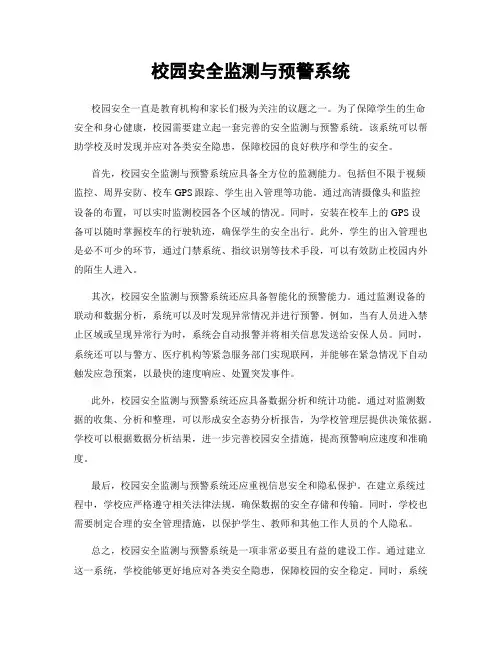 校园安全监测与预警系统

校园安全一直是教育机构和家长们极为关注的议题之一。为了保障学生的生命安全和身心健康，校园需要建立起一套完善的安全监测与预警系统。该系统可以帮助学校及时发现并应对各类安全隐患，保障校园的良好秩序和学生的安全。

首先，校园安全监测与预警系统应具备全方位的监测能力。包括但不限于视频监控、周界安防、校车GPS跟踪、学生出入管理等功能。通过高清摄像头和监控设备的布置，可以实时监测校园各个区域的情况。同时，安装在校车上的GPS设备可以随时掌握校车的行驶轨迹，确保学生的安全出行。此外，学生的出入管理也是必不可少的环节，通过门禁系统、指纹识别等技术手段，可以有效防止校园内外的陌生人进入。

其次，校园安全监测与预警系统还应具备智能化的预警能力。通过监测设备的联动和数据分析，系统可以及时发现异常情况并进行预警。例如，当有人员进入禁止区域或呈现异常行为时，系统会自动报警并将相关信息发送给安保人员。同时，系统还可以与警方、医疗机构等紧急服务部门实现联网，并能够在紧急情况下自动触发应急预案，以最快的速度响应、处置突发事件。

此外，校园安全监测与预警系统还应具备数据分析和统计功能。通过对监测数据的收集、分析和整理，可以形成安全态势分析报告，为学校管理层提供决策依据。学校可以根据数据分析结果，进一步完善校园安全措施，提高预警响应速度和准确度。

最后，校园安全监测与预警系统还应重视信息安全和隐私保护。在建立系统过程中，学校应严格遵守相关法律法规，确保数据的安全存储和传输。同时，学校也需要制定合理的安全管理措施，以保护学生、教师和其他工作人员的个人隐私。

总之，校园安全监测与预警系统是一项非常必要且有益的建设工作。通过建立这一系统，学校能够更好地应对各类安全隐患，保障校园的安全稳定。同时，系统